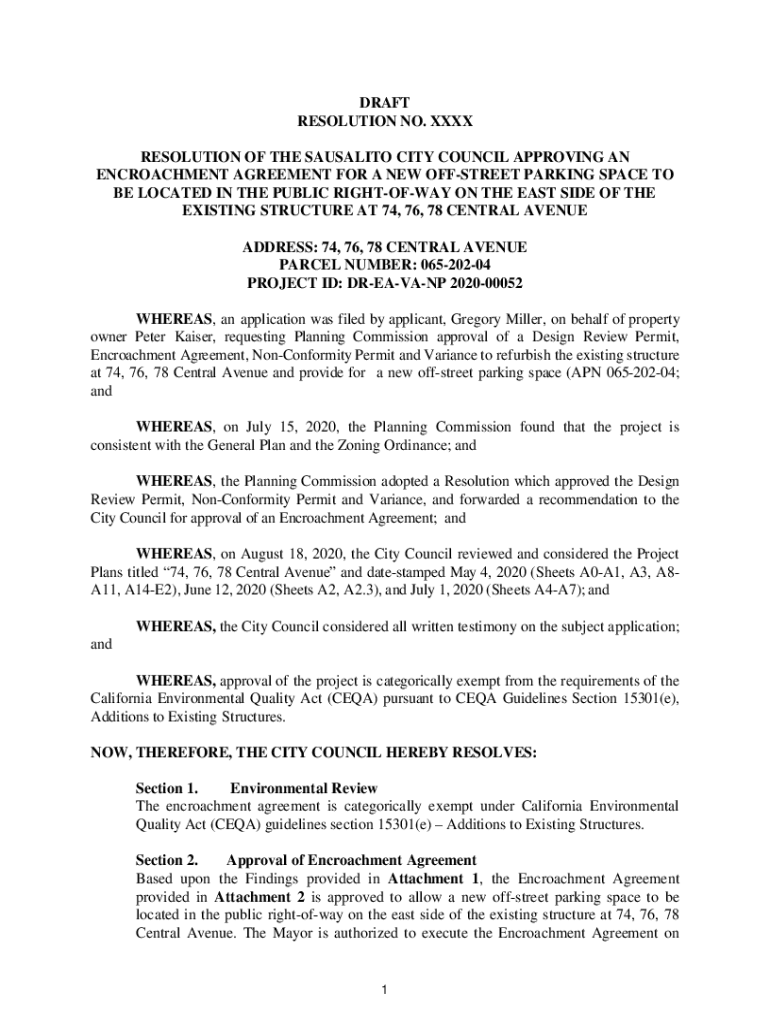 DRAFT
RESOLUTION NO. XXXX

RESOLUTION OF THE SAUSALITO CITY COUNCIL APPROVING AN ENCROACHMENT AGREEMENT FOR A NEW OFF-STREET PARKING SPACE TO BE LOCATED IN THE PUBLIC RIGHT-OF-WAY ON THE EAST SIDE OF THE EXISTING STRUCTURE AT 74, 76, 78 CENTRAL AVENUE

ADDRESS: 74, 76, 78 CENTRAL AVENUE
PARCEL NUMBER: 065-202-04
PROJECT ID: DR-EA-VA-NP 2020-00052

WHEREAS, an application was filed by applicant, Gregory Miller, on behalf of property owner Peter Kaiser, requesting Planning Commission approval of a Design Review Permit, Encroachment Agreement, Non-Conformity Permit and Variance to refurbish the existing structure at 74, 76, 78 Central Avenue and provide for a new off-street parking space (APN 065-202-04; and

WHEREAS, on July 15, 2020, the Planning Commission found that the project is consistent with the General Plan and the Zoning Ordinance; and

WHEREAS, the Planning Commission adopted a Resolution which approved the Design Review Permit, Non-Conformity Permit and Variance, and forwarded a recommendation to the City Council for approval of an Encroachment Agreement; and

WHEREAS, on August 18, 2020, the City Council reviewed and considered the Project Plans titled “74, 76, 78 Central Avenue” and date-stamped May 4, 2020 (Sheets A0-A1, A3, A8-A11, A14-E2), June 12, 2020 (Sheets A2, A2.3), and July 1, 2020 (Sheets A4-A7); and

WHEREAS, the City Council considered all written testimony on the subject application; and

WHEREAS, approval of the project is categorically exempt from the requirements of the California Environmental Quality Act (CEQA) pursuant to CEQA Guidelines Section 15301(e), Additions to Existing Structures.

NOW, THEREFORE, THE CITY COUNCIL HEREBY RESOLVES:

Section 1. Environmental Review
The encroachment agreement is categorically exempt under California Environmental Quality Act (CEQA) guidelines section 15301(e) – Additions to Existing Structures.

Section 2. Approval of Encroachment Agreement
Based upon the Findings provided in Attachment 1, the Encroachment Agreement provided in Attachment 2 is approved to allow a new off-street parking space to be located in the public right-of-way on the east side of the existing structure at 74, 76, 78 Central Avenue. The Mayor is authorized to execute the Encroachment Agreement on

1